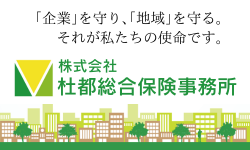 「企業」を守り、「地域」を守る。
それが私たちの使命です。

株式会社
杜都総合保険事務所